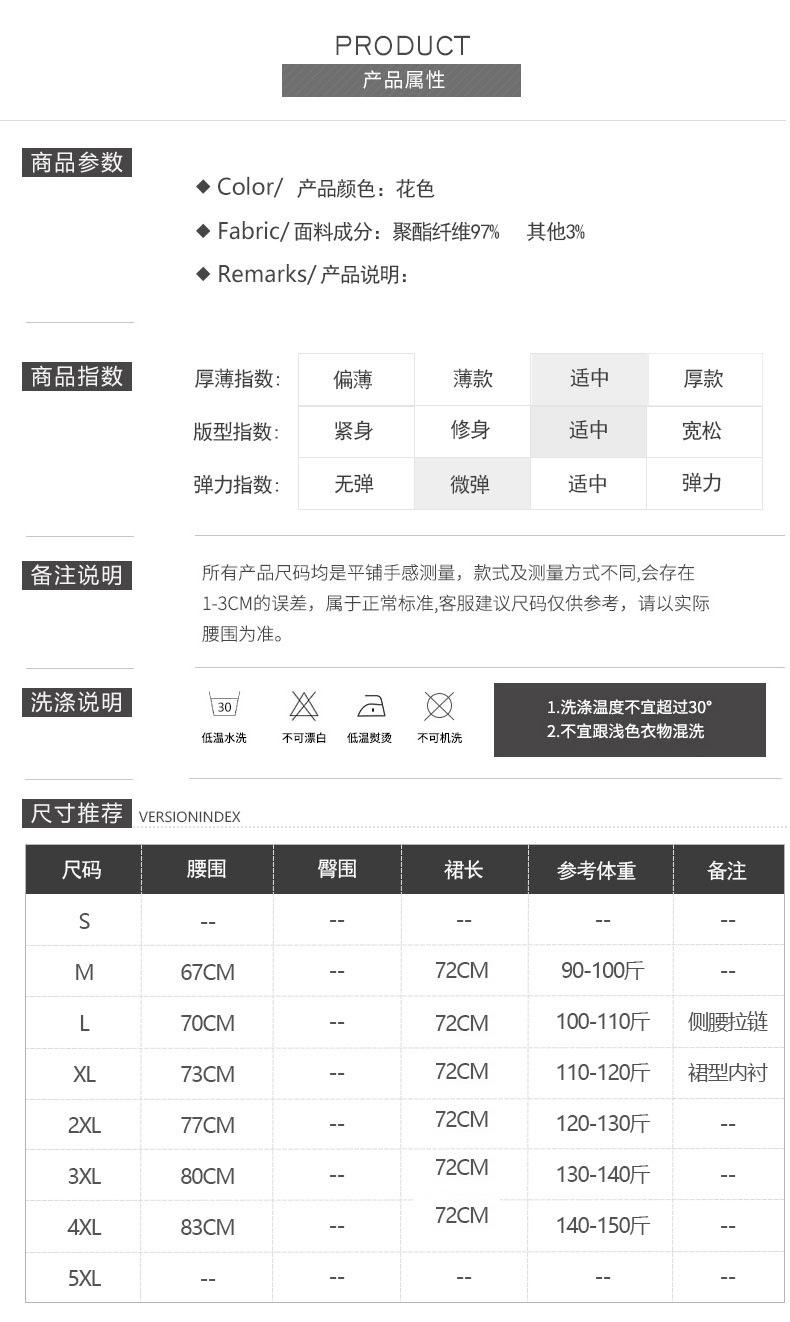 PRODUCT
产品属性

商品参数

◆ Color/ 产品颜色：花色
◆ Fabric/ 面料成分：聚酯纤维97%　其他3%
◆ Remarks/ 产品说明：

商品指数

| 厚薄指数: | 偏薄 | 薄款 | 适中 | 厚款 |
|---|---|---|---|---|
| 版型指数: | 紧身 | 修身 | 适中 | 宽松 |
| 弹力指数: | 无弹 | 微弹 | 适中 | 弹力 |

备注说明

所有产品尺码均是平铺手感测量，款式及测量方式不同,会存在1-3CM的误差，属于正常标准,客服建议尺码仅供参考，请以实际腰围为准。

洗涤说明

30
低温水洗　不可漂白　低温熨烫　不可机洗

1.洗涤温度不宜超过30°
2.不宜跟浅色衣物混洗

尺寸推荐 VERSIONINDEX

| 尺码 | 腰围 | 臀围 | 裙长 | 参考体重 | 备注 |
|---|---|---|---|---|---|
| S | -- | -- | -- | -- | -- |
| M | 67CM | -- | 72CM | 90-100斤 | -- |
| L | 70CM | -- | 72CM | 100-110斤 | 侧腰拉链 |
| XL | 73CM | -- | 72CM | 110-120斤 | 裙型内衬 |
| 2XL | 77CM | -- | 72CM | 120-130斤 | -- |
| 3XL | 80CM | -- | 72CM | 130-140斤 | -- |
| 4XL | 83CM | -- | 72CM | 140-150斤 | -- |
| 5XL | -- | -- | -- | -- | -- |